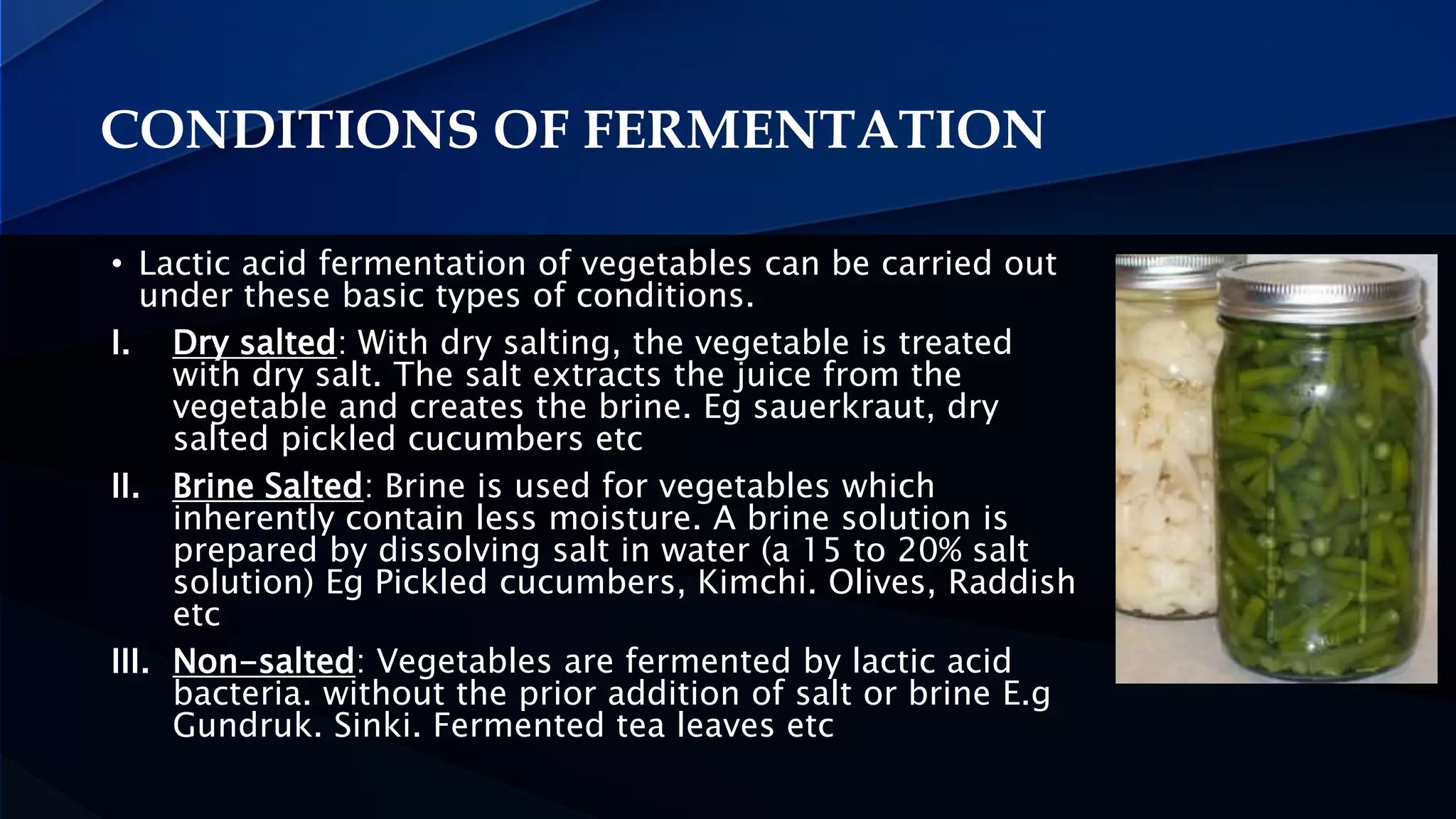 CONDITIONS OF FERMENTATION

• Lactic acid fermentation of vegetables can be carried out under these basic types of conditions.

I. Dry salted: With dry salting, the vegetable is treated with dry salt. The salt extracts the juice from the vegetable and creates the brine. Eg sauerkraut, dry salted pickled cucumbers etc

II. Brine Salted: Brine is used for vegetables which inherently contain less moisture. A brine solution is prepared by dissolving salt in water (a 15 to 20% salt solution) Eg Pickled cucumbers, Kimchi. Olives, Raddish etc

III. Non-salted: Vegetables are fermented by lactic acid bacteria. without the prior addition of salt or brine E.g Gundruk. Sinki. Fermented tea leaves etc